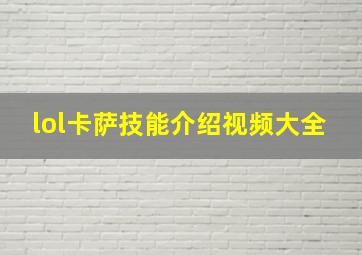 lol卡萨技能介绍视频大全